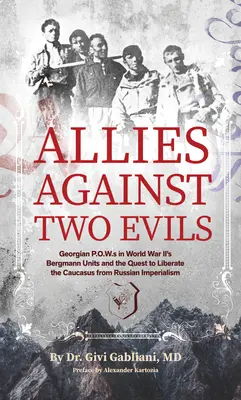 ALLIES AGAINST TWO EVILS

Georgian P.O.W.s in World War II's Bergmann Units and the Quest to Liberate the Caucasus from Russian Imperialism

By Dr. Givi Gabliani, MD

Preface by Alexander Kartozia